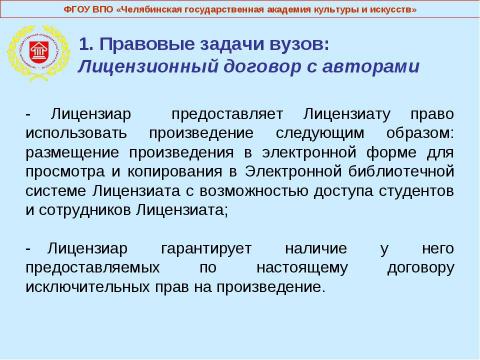 ФГОУ ВПО «Челябинская государственная академия культуры и искусств»

1. Правовые задачи вузов:
Лицензионный договор с авторами

- Лицензиар предоставляет Лицензиату право использовать произведение следующим образом: размещение произведения в электронной форме для просмотра и копирования в Электронной библиотечной системе Лицензиата с возможностью доступа студентов и сотрудников Лицензиата;

- Лицензиар гарантирует наличие у него предоставляемых по настоящему договору исключительных прав на произведение.